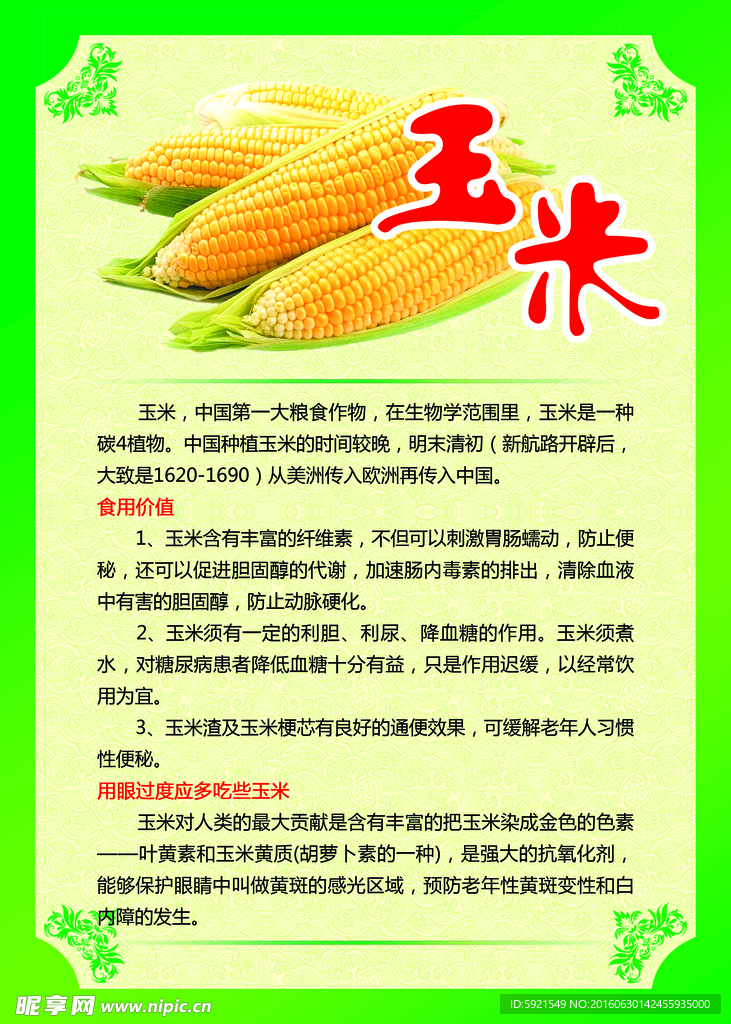 玉米

玉米，中国第一大粮食作物，在生物学范围里，玉米是一种碳4植物。中国种植玉米的时间较晚，明末清初（新航路开辟后，大致是1620-1690）从美洲传入欧洲再传入中国。

食用价值

1、玉米含有丰富的纤维素，不但可以刺激胃肠蠕动，防止便秘，还可以促进胆固醇的代谢，加速肠内毒素的排出，清除血液中有害的胆固醇，防止动脉硬化。

2、玉米须有一定的利胆、利尿、降血糖的作用。玉米须煮水，对糖尿病患者降低血糖十分有益，只是作用迟缓，以经常饮用为宜。

3、玉米渣及玉米梗芯有良好的通便效果，可缓解老年人习惯性便秘。

用眼过度应多吃些玉米

玉米对人类的最大贡献是含有丰富的把玉米染成金色的色素——叶黄素和玉米黄质(胡萝卜素的一种)，是强大的抗氧化剂，能够保护眼睛中叫做黄斑的感光区域，预防老年性黄斑变性和白内障的发生。

昵享网 www.nipic.cn

ID:5921549 NO:20160630142455935000